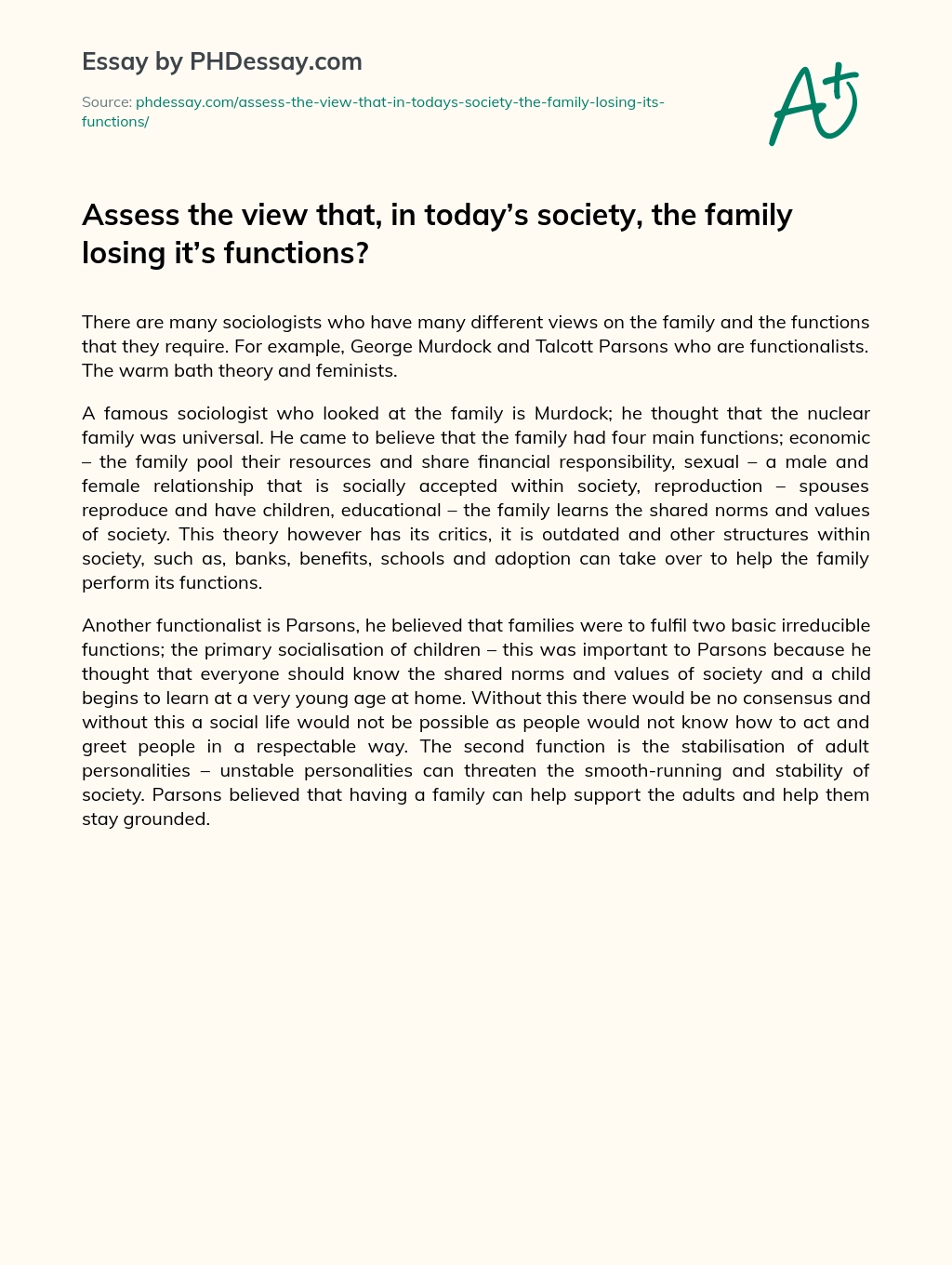 Essay by PHDessay.com

Source: phdessay.com/assess-the-view-that-in-todays-society-the-family-losing-its-functions/

A+

Assess the view that, in today's society, the family losing it's functions?

There are many sociologists who have many different views on the family and the functions that they require. For example, George Murdock and Talcott Parsons who are functionalists. The warm bath theory and feminists.

A famous sociologist who looked at the family is Murdock; he thought that the nuclear family was universal. He came to believe that the family had four main functions; economic – the family pool their resources and share financial responsibility, sexual – a male and female relationship that is socially accepted within society, reproduction – spouses reproduce and have children, educational – the family learns the shared norms and values of society. This theory however has its critics, it is outdated and other structures within society, such as, banks, benefits, schools and adoption can take over to help the family perform its functions.

Another functionalist is Parsons, he believed that families were to fulfil two basic irreducible functions; the primary socialisation of children – this was important to Parsons because he thought that everyone should know the shared norms and values of society and a child begins to learn at a very young age at home. Without this there would be no consensus and without this a social life would not be possible as people would not know how to act and greet people in a respectable way. The second function is the stabilisation of adult personalities – unstable personalities can threaten the smooth-running and stability of society. Parsons believed that having a family can help support the adults and help them stay grounded.